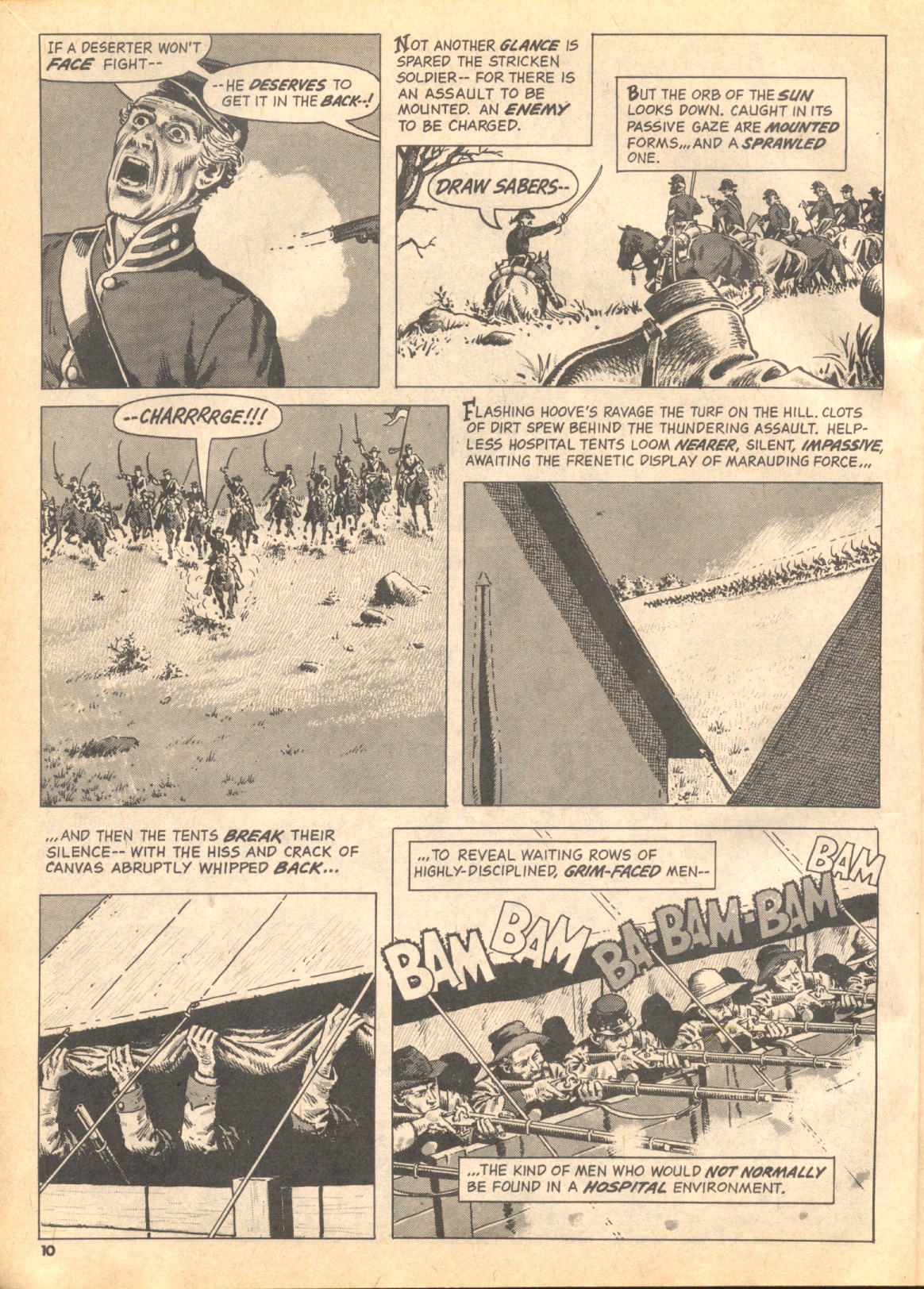 IF A DESERTER WON'T FACE FIGHT--

--HE DESERVES TO GET IT IN THE BACK--!

NOT ANOTHER GLANCE IS SPARED THE STRICKEN SOLDIER-- FOR THERE IS AN ASSAULT TO BE MOUNTED. AN ENEMY TO BE CHARGED.

BUT THE ORB OF THE SUN LOOKS DOWN. CAUGHT IN ITS PASSIVE GAZE ARE MOUNTED FORMS... AND A SPRAWLED ONE.

DRAW SABERS--

--CHARRRRGE!!!

FLASHING HOOVE'S RAVAGE THE TURF ON THE HILL. CLOTS OF DIRT SPEW BEHIND THE THUNDERING ASSAULT. HELPLESS HOSPITAL TENTS LOOM NEARER, SILENT, IMPASSIVE, AWAITING THE FRENETIC DISPLAY OF MARAUDING FORCE...

...AND THEN THE TENTS BREAK THEIR SILENCE-- WITH THE HISS AND CRACK OF CANVAS ABRUPTLY WHIPPED BACK...

...TO REVEAL WAITING ROWS OF HIGHLY-DISCIPLINED, GRIM-FACED MEN--

BAM BAM BA-BAM-BAM BAM

...THE KIND OF MEN WHO WOULD NOT NORMALLY BE FOUND IN A HOSPITAL ENVIRONMENT.

10